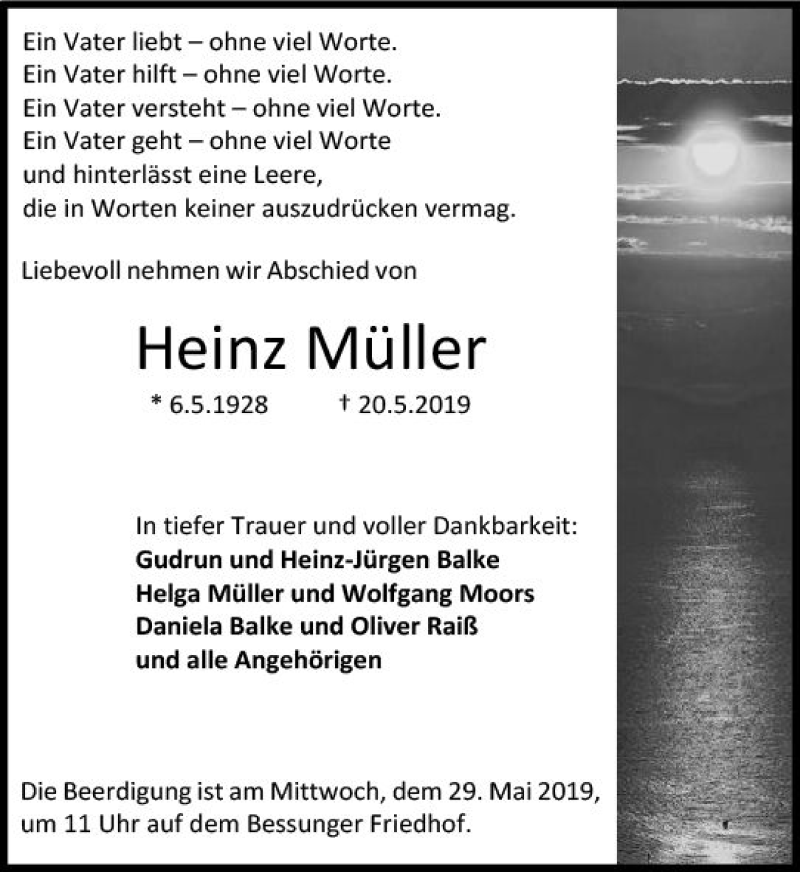 Ein Vater liebt – ohne viel Worte.
Ein Vater hilft – ohne viel Worte.
Ein Vater versteht – ohne viel Worte.
Ein Vater geht – ohne viel Worte
und hinterlässt eine Leere,
die in Worten keiner auszudrücken vermag.

Liebevoll nehmen wir Abschied von

Heinz Müller

* 6.5.1928 † 20.5.2019

In tiefer Trauer und voller Dankbarkeit:
Gudrun und Heinz-Jürgen Balke
Helga Müller und Wolfgang Moors
Daniela Balke und Oliver Raiß
und alle Angehörigen

Die Beerdigung ist am Mittwoch, dem 29. Mai 2019,
um 11 Uhr auf dem Bessunger Friedhof.